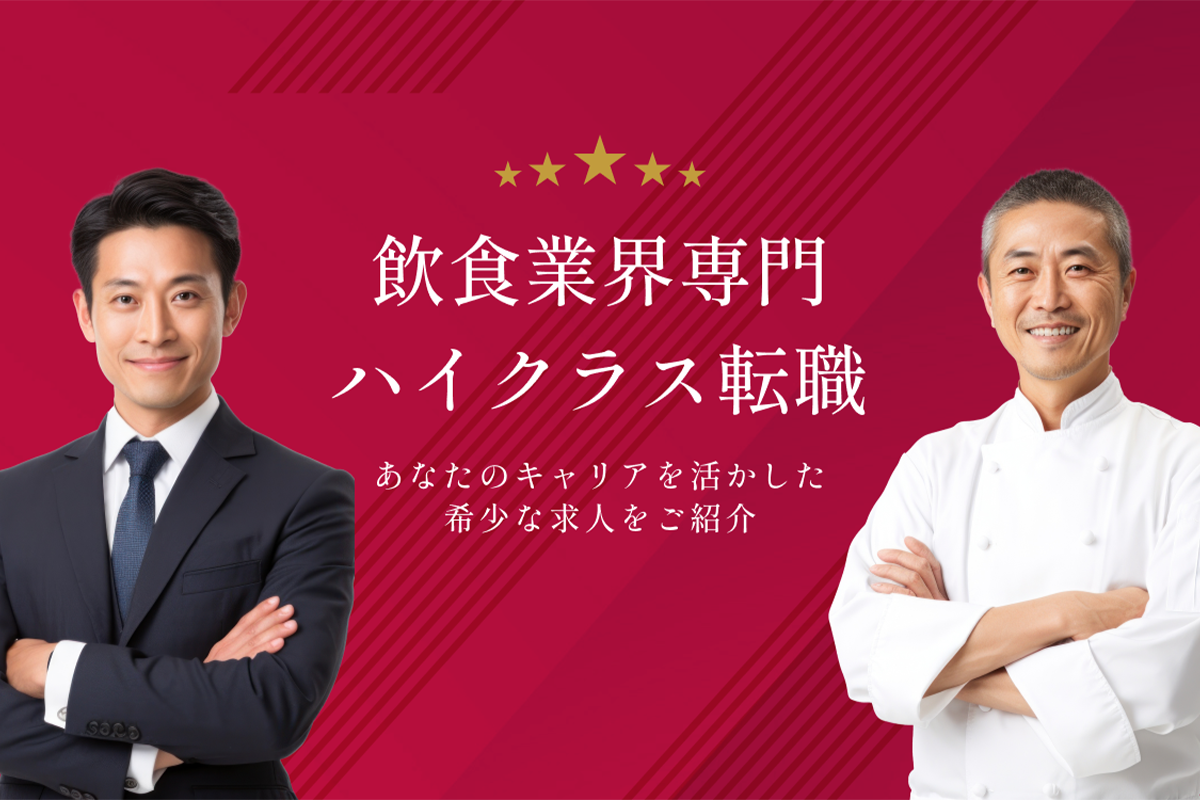 飲食業界専門
ハイクラス転職

あなたのキャリアを活かした
希少な求人をご紹介